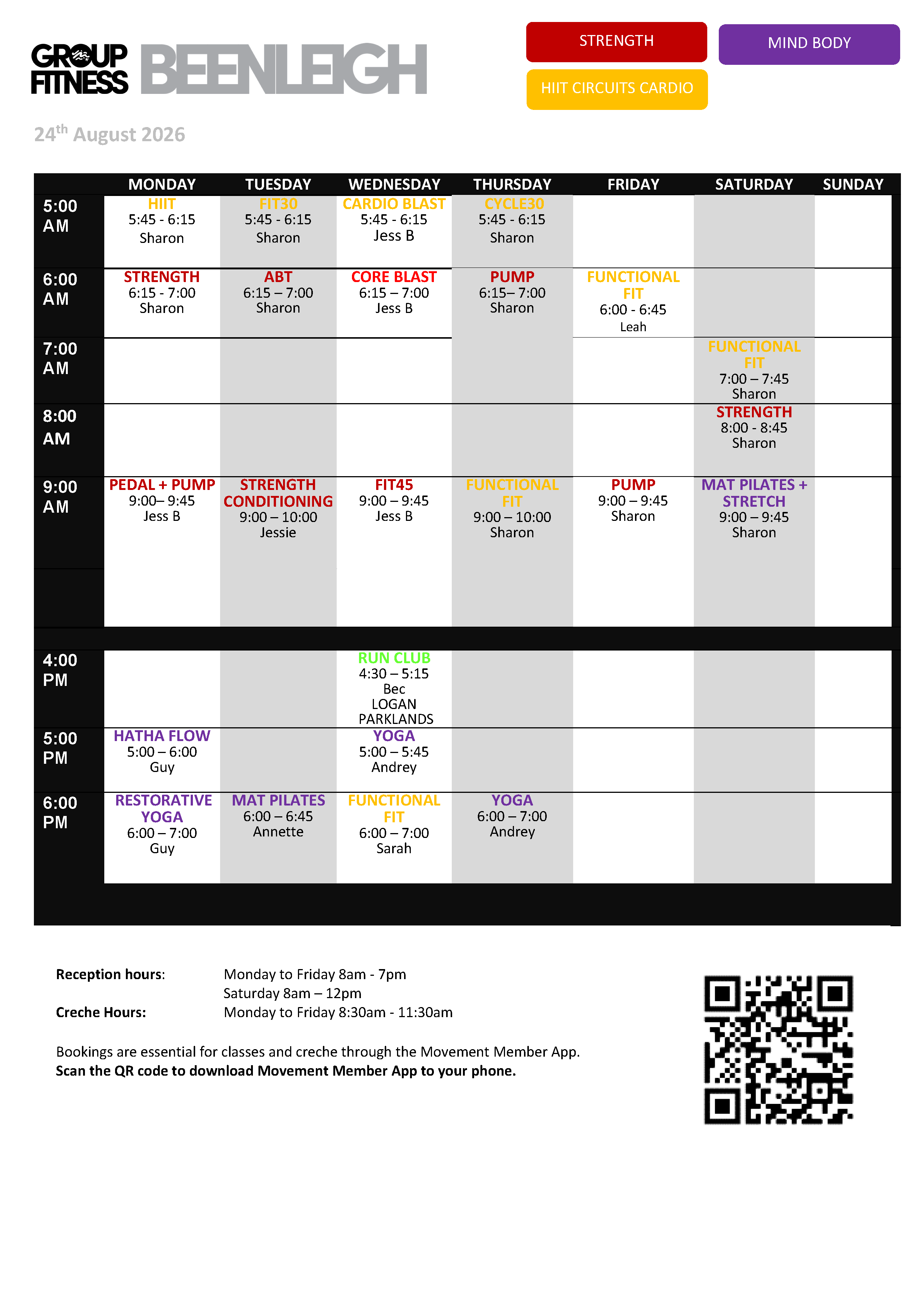 GROUP FITNESS BEENLEIGH

STRENGTH
MIND BODY
HIIT CIRCUITS CARDIO

24$^{th}$ August 2026

| | MONDAY | TUESDAY | WEDNESDAY | THURSDAY | FRIDAY | SATURDAY | SUNDAY |
|---|---|---|---|---|---|---|---|
| 5:00 AM | HIIT 5:45 - 6:15 Sharon | FIT30 5:45 - 6:15 Sharon | CARDIO BLAST 5:45 - 6:15 Jess B | CYCLE30 5:45 - 6:15 Sharon | | | |
| 6:00 AM | STRENGTH 6:15 - 7:00 Sharon | ABT 6:15 – 7:00 Sharon | CORE BLAST 6:15 – 7:00 Jess B | PUMP 6:15– 7:00 Sharon | FUNCTIONAL FIT 6:00 - 6:45 Leah | | |
| 7:00 AM | | | | | | FUNCTIONAL FIT 7:00 – 7:45 Sharon | |
| 8:00 AM | | | | | | STRENGTH 8:00 - 8:45 Sharon | |
| 9:00 AM | PEDAL + PUMP 9:00– 9:45 Jess B | STRENGTH CONDITIONING 9:00 – 10:00 Jessie | FIT45 9:00 – 9:45 Jess B | FUNCTIONAL FIT 9:00 – 10:00 Sharon | PUMP 9:00 – 9:45 Sharon | MAT PILATES + STRETCH 9:00 – 9:45 Sharon | |
| 4:00 PM | | | RUN CLUB 4:30 – 5:15 Bec LOGAN PARKLANDS | | | | |
| 5:00 PM | HATHA FLOW 5:00 – 6:00 Guy | | YOGA 5:00 – 5:45 Andrey | | | | |
| 6:00 PM | RESTORATIVE YOGA 6:00 – 7:00 Guy | MAT PILATES 6:00 – 6:45 Annette | FUNCTIONAL FIT 6:00 – 7:00 Sarah | YOGA 6:00 – 7:00 Andrey | | | |

Reception hours: Monday to Friday 8am - 7pm
Saturday 8am – 12pm
Creche Hours: Monday to Friday 8:30am - 11:30am

Bookings are essential for classes and creche through the Movement Member App.
Scan the QR code to download Movement Member App to your phone.